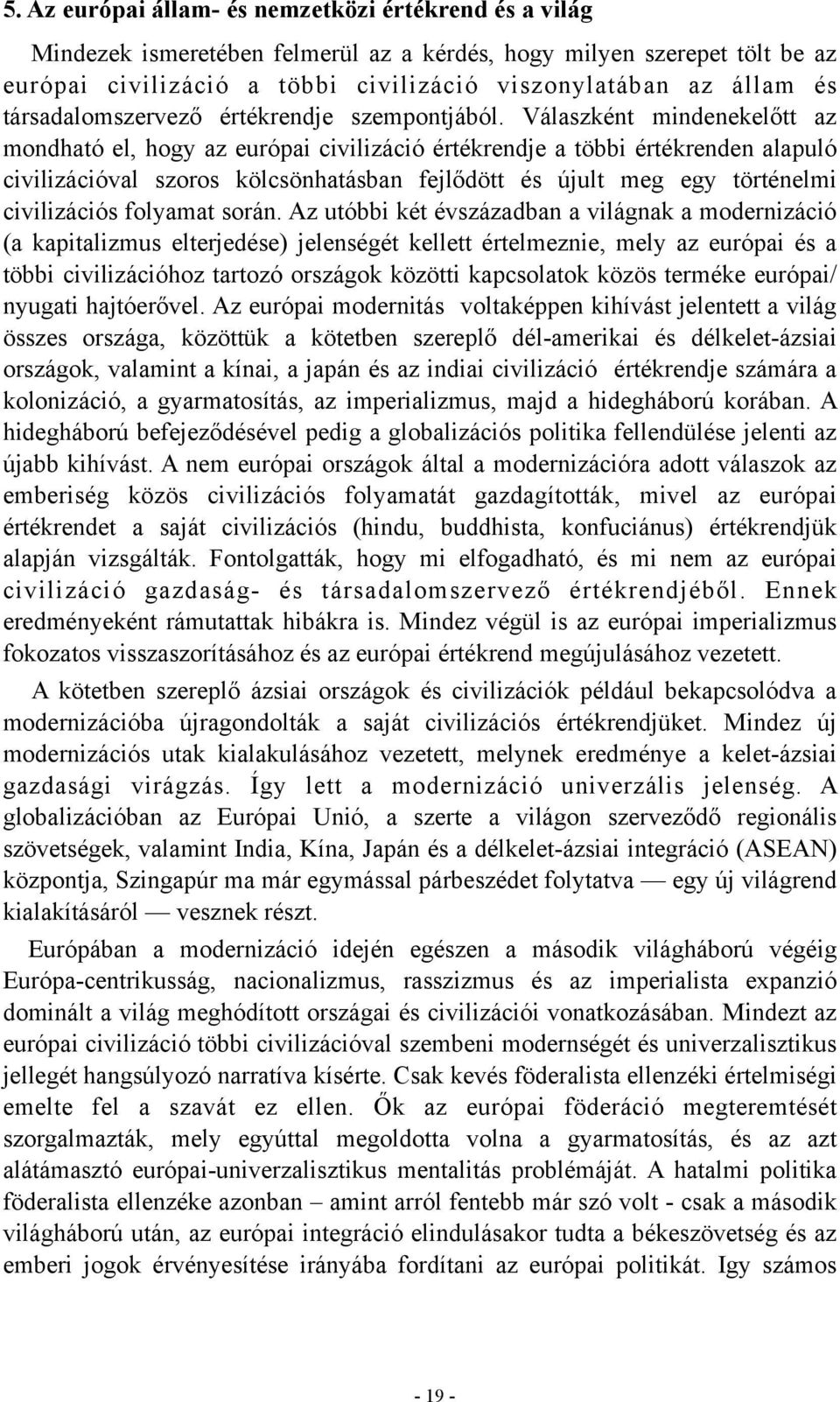 5. Az európai állam- és nemzetközi értékrend és a világ

Mindezek ismeretében felmerül az a kérdés, hogy milyen szerepet tölt be az európai civilizáció a többi civilizáció viszonylatában az állam és társadalomszervező értékrendje szempontjából. Válaszként mindenekelőtt az mondható el, hogy az európai civilizáció értékrendje a többi értékrenden alapuló civilizációval szoros kölcsönhatásban fejlődött és újult meg egy történelmi civilizációs folyamat során. Az utóbbi két évszázadban a világnak a modernizáció (a kapitalizmus elterjedése) jelenségét kellett értelmeznie, mely az európai és a többi civilizációhoz tartozó országok közötti kapcsolatok közös terméke európai/ nyugati hajtóerővel. Az európai modernitás voltaképpen kihívást jelentett a világ összes országa, közöttük a kötetben szereplő dél-amerikai és délkelet-ázsiai országok, valamint a kínai, a japán és az indiai civilizáció értékrendje számára a kolonizáció, a gyarmatosítás, az imperializmus, majd a hidegháború korában. A hidegháború befejeződésével pedig a globalizációs politika fellendülése jelenti az újabb kihívást. A nem európai országok által a modernizációra adott válaszok az emberiség közös civilizációs folyamatát gazdagították, mivel az európai értékrendet a saját civilizációs (hindu, buddhista, konfuciánus) értékrendjük alapján vizsgálták. Fontolgatták, hogy mi elfogadható, és mi nem az európai civilizáció gazdaság- és társadalomszervező értékrendjéből. Ennek eredményeként rámutattak hibákra is. Mindez végül is az európai imperializmus fokozatos visszaszorításához és az európai értékrend megújulásához vezetett.

A kötetben szereplő ázsiai országok és civilizációk például bekapcsolódva a modernizációba újragondolták a saját civilizációs értékrendjüket. Mindez új modernizációs utak kialakulásához vezetett, melynek eredménye a kelet-ázsiai gazdasági virágzás. Így lett a modernizáció univerzális jelenség. A globalizációban az Európai Unió, a szerte a világon szerveződő regionális szövetségek, valamint India, Kína, Japán és a délkelet-ázsiai integráció (ASEAN) központja, Szingapúr ma már egymással párbeszédet folytatva — egy új világrend kialakításáról — vesznek részt.

Európában a modernizáció idején egészen a második világháború végéig Európa-centrikusság, nacionalizmus, rasszizmus és az imperialista expanzió dominált a világ meghódított országai és civilizációi vonatkozásában. Mindezt az európai civilizáció többi civilizációval szembeni modernségét és univerzalisztikus jellegét hangsúlyozó narratíva kísérte. Csak kevés föderalista ellenzéki értelmiségi emelte fel a szavát ez ellen. Ők az európai föderáció megteremtését szorgalmazták, mely egyúttal megoldotta volna a gyarmatosítás, és az azt alátámasztó európai-univerzalisztikus mentalitás problémáját. A hatalmi politika föderalista ellenzéke azonban – amint arról fentebb már szó volt - csak a második világháború után, az európai integráció elindulásakor tudta a békeszövetség és az emberi jogok érvényesítése irányába fordítani az európai politikát. Igy számos

- 19 -